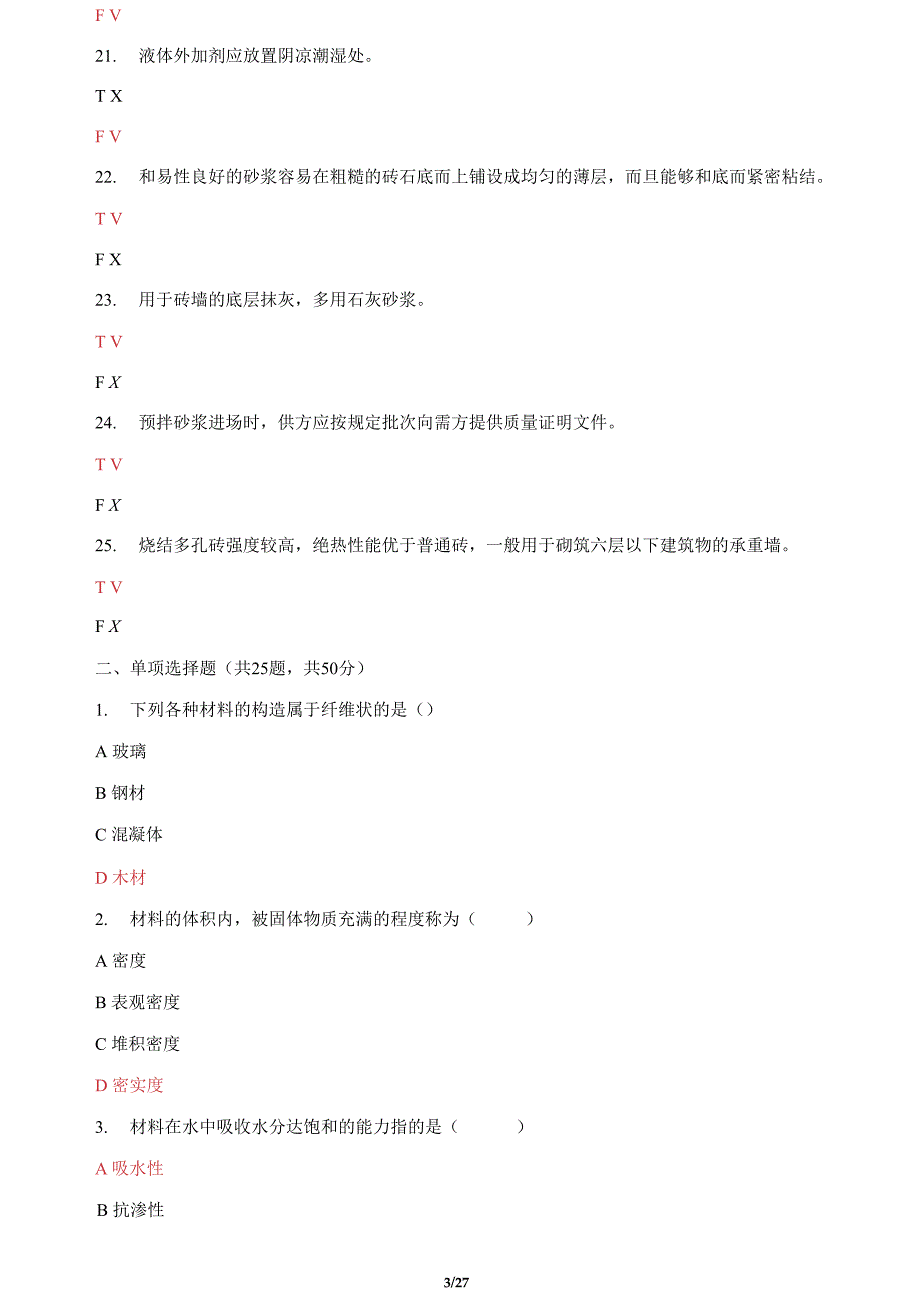 F V

21. 液体外加剂应放置阴凉潮湿处。

T X

F V

22. 和易性良好的砂浆容易在粗糙的砖石底而上铺设成均匀的薄层，而旦能够和底而紧密粘结。

T V

F X

23. 用于砖墙的底层抹灰，多用石灰砂浆。

T V

F X

24. 预拌砂浆进场时，供方应按规定批次向需方提供质量证明文件。

T V

F X

25. 烧结多孔砖强度较高，绝热性能优于普通砖，一般用于砌筑六层以下建筑物的承重墙。

T V

F X

二、单项选择题（共25题，共50分）

1. 下列各种材料的构造属于纤维状的是（）

A 玻璃

B 钢材

C 混凝体

D 木材

2. 材料的体积内，被固体物质充满的程度称为（ ）

A 密度

B 表观密度

C 堆积密度

D 密实度

3. 材料在水中吸收水分达饱和的能力指的是（ ）

A 吸水性

B 抗渗性

3/27